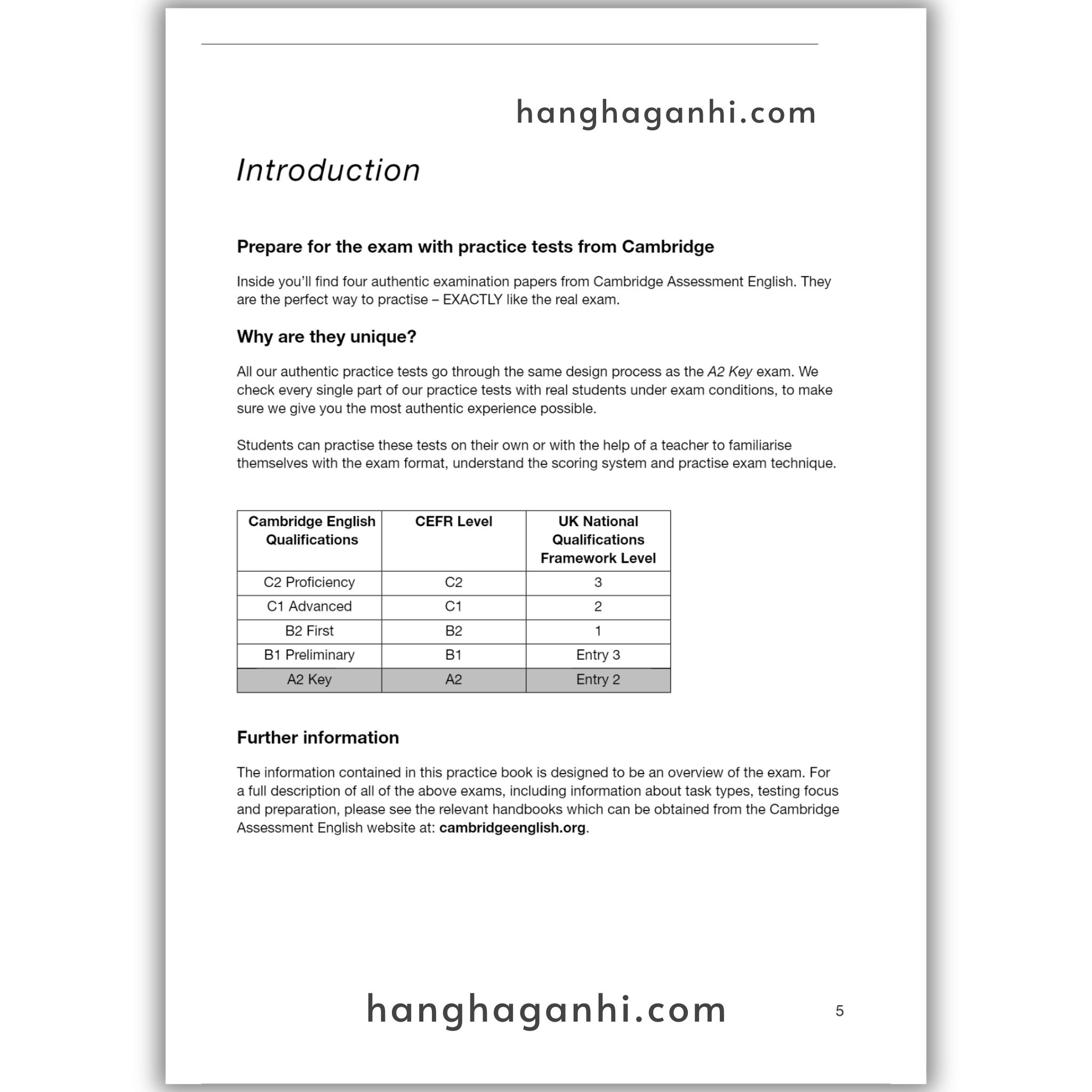 hanghaganhi.com

Introduction

Prepare for the exam with practice tests from Cambridge

Inside you'll find four authentic examination papers from Cambridge Assessment English. They are the perfect way to practise – EXACTLY like the real exam.

Why are they unique?

All our authentic practice tests go through the same design process as the A2 Key exam. We check every single part of our practice tests with real students under exam conditions, to make sure we give you the most authentic experience possible.

Students can practise these tests on their own or with the help of a teacher to familiarise themselves with the exam format, understand the scoring system and practise exam technique.

| Cambridge English Qualifications | CEFR Level | UK National Qualifications Framework Level |
|---|---|---|
| C2 Proficiency | C2 | 3 |
| C1 Advanced | C1 | 2 |
| B2 First | B2 | 1 |
| B1 Preliminary | B1 | Entry 3 |
| A2 Key | A2 | Entry 2 |

Further information

The information contained in this practice book is designed to be an overview of the exam. For a full description of all of the above exams, including information about task types, testing focus and preparation, please see the relevant handbooks which can be obtained from the Cambridge Assessment English website at: cambridgeenglish.org.

hanghaganhi.com

5